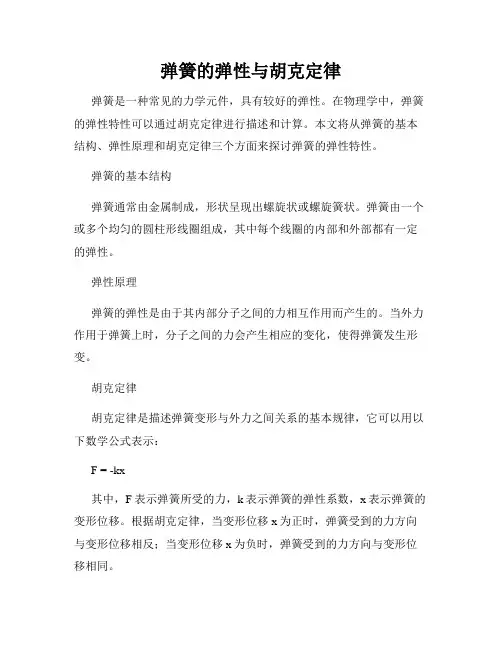 弹簧的弹性与胡克定律

弹簧是一种常见的力学元件，具有较好的弹性。在物理学中，弹簧的弹性特性可以通过胡克定律进行描述和计算。本文将从弹簧的基本结构、弹性原理和胡克定律三个方面来探讨弹簧的弹性特性。

弹簧的基本结构

弹簧通常由金属制成，形状呈现出螺旋状或螺旋簧状。弹簧由一个或多个均匀的圆柱形线圈组成，其中每个线圈的内部和外部都有一定的弹性。

弹性原理

弹簧的弹性是由于其内部分子之间的力相互作用而产生的。当外力作用于弹簧上时，分子之间的力会产生相应的变化，使得弹簧发生形变。

胡克定律

胡克定律是描述弹簧变形与外力之间关系的基本规律，它可以用以下数学公式表示：

$F = -kx$

其中，F 表示弹簧所受的力，k 表示弹簧的弹性系数，x 表示弹簧的变形位移。根据胡克定律，当变形位移 x 为正时，弹簧受到的力方向与变形位移相反；当变形位移 x 为负时，弹簧受到的力方向与变形位移相同。